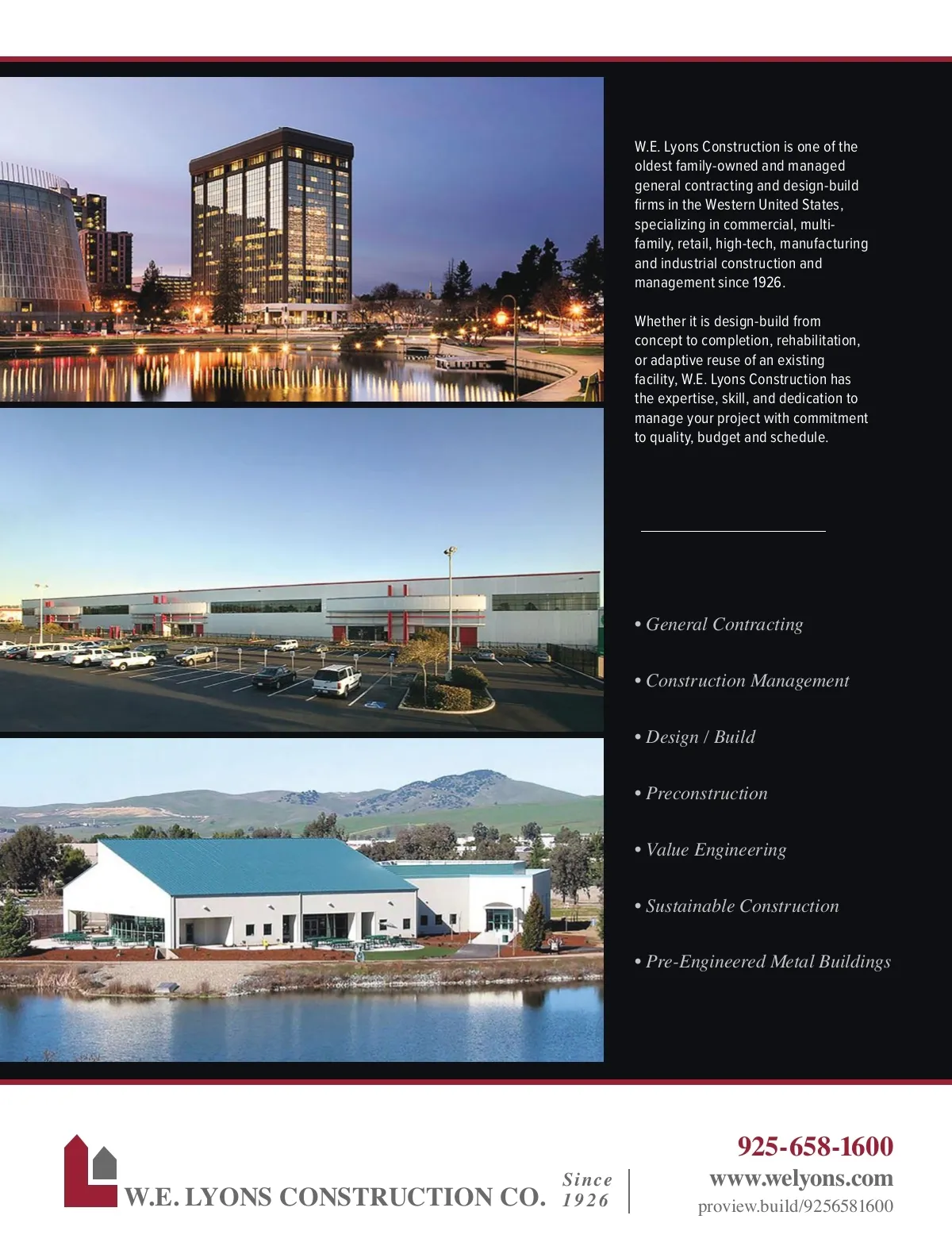 W.E. Lyons Construction is one of the oldest family-owned and managed general contracting and design-build firms in the Western United States, specializing in commercial, multi-family, retail, high-tech, manufacturing and industrial construction and management since 1926.

Whether it is design-build from concept to completion, rehabilitation, or adaptive reuse of an existing facility, W.E. Lyons Construction has the expertise, skill, and dedication to manage your project with commitment to quality, budget and schedule.

• General Contracting

• Construction Management

• Design / Build

• Preconstruction

• Value Engineering

• Sustainable Construction

• Pre-Engineered Metal Buildings

W.E. LYONS CONSTRUCTION CO. Since 1926

925-658-1600
www.welyons.com
proview.build/9256581600